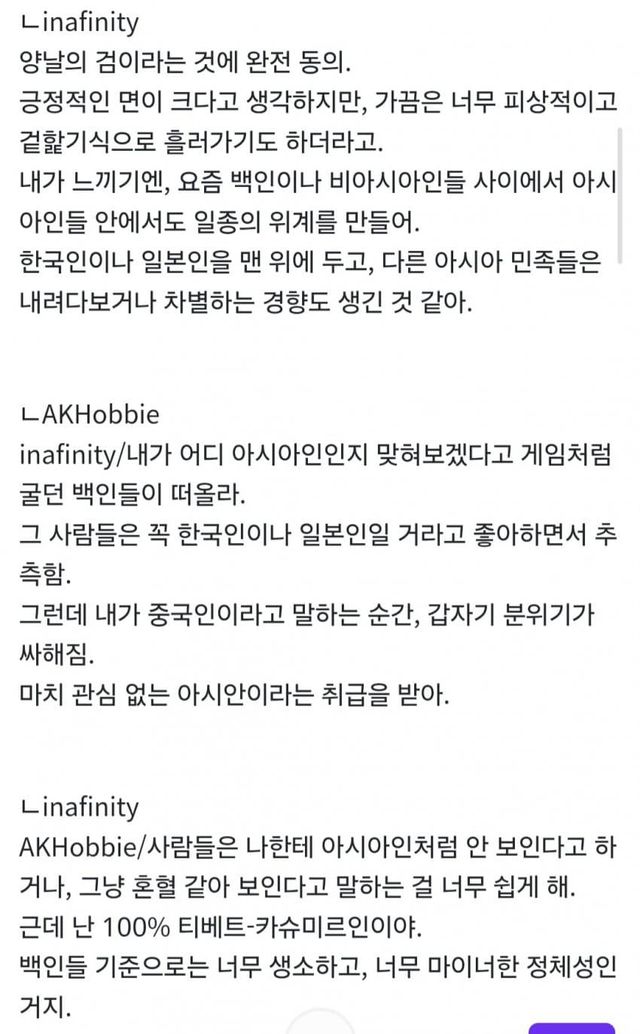 ㄴinafinity
양날의 검이라는 것에 완전 동의.
긍정적인 면이 크다고 생각하지만, 가끔은 너무 피상적이고 겉핥기식으로 흘러가기도 하더라고.
내가 느끼기엔, 요즘 백인이나 비아시아인들 사이에서 아시아인들 안에서도 일종의 위계를 만들어.
한국인이나 일본인을 맨 위에 두고, 다른 아시아 민족들은 내려다보거나 차별하는 경향도 생긴 것 같아.

ㄴAKHobbie
inafinity/내가 어디 아시아인인지 맞혀보겠다고 게임처럼 굴던 백인들이 떠올라.
그 사람들은 꼭 한국인이나 일본인일 거라고 좋아하면서 추측함.
그런데 내가 중국인이라고 말하는 순간, 갑자기 분위기가 싸해짐.
마치 관심 없는 아시안이라는 취급을 받아.

ㄴinafinity
AKHobbie/사람들은 나한테 아시아인처럼 안 보인다고 하거나, 그냥 혼혈 같아 보인다고 말하는 걸 너무 쉽게 해.
근데 난 100% 티베트-카슈미르인이야.
백인들 기준으로는 너무 생소하고, 너무 마이너한 정체성인 거지.